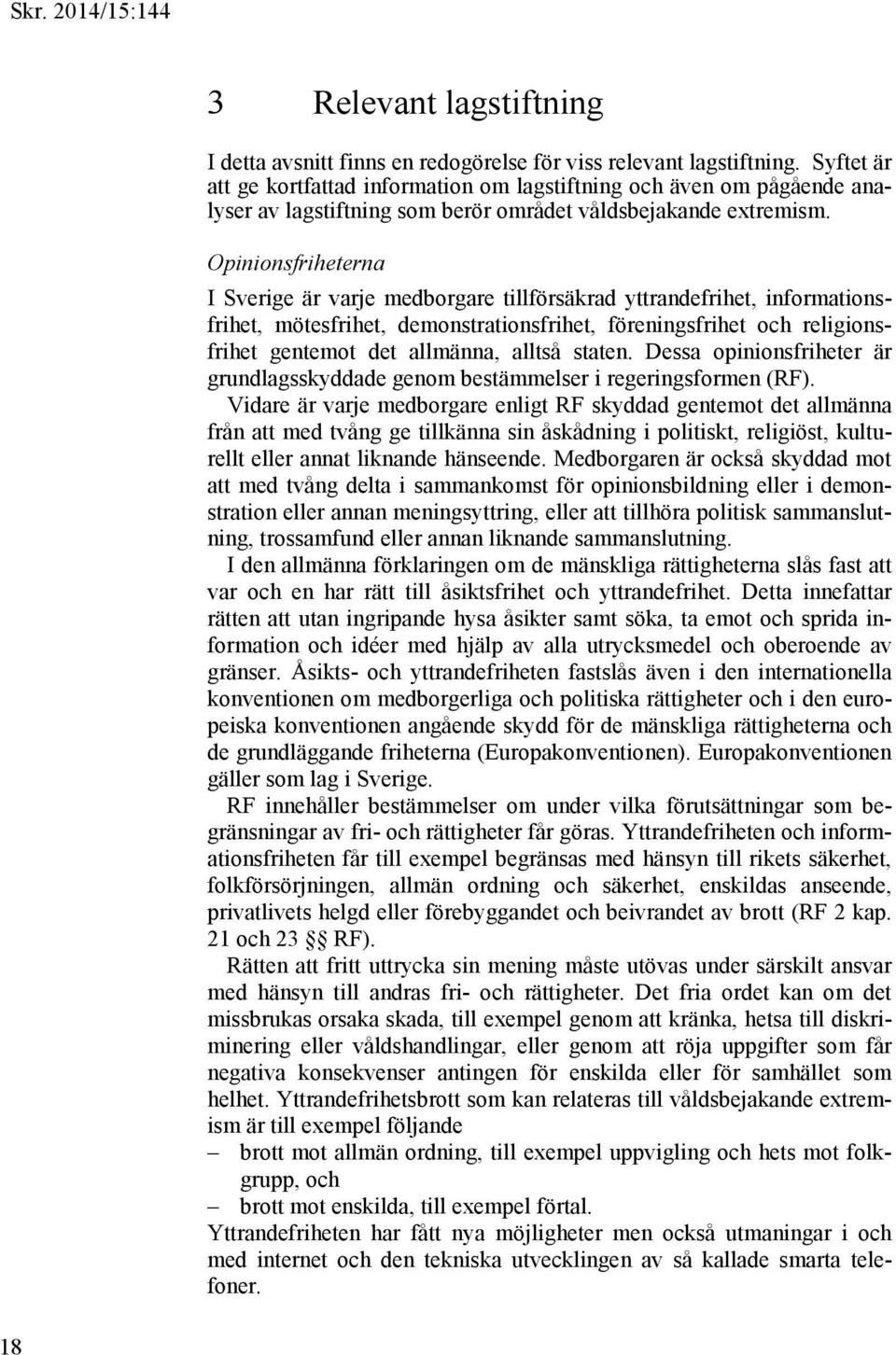 Skr. 2014/15:144

3 Relevant lagstiftning

I detta avsnitt finns en redogörelse för viss relevant lagstiftning. Syftet är att ge kortfattad information om lagstiftning och även om pågående analyser av lagstiftning som berör området våldsbejakande extremism.

Opinionsfriheterna

I Sverige är varje medborgare tillförsäkrad yttrandefrihet, informationsfrihet, mötesfrihet, demonstrationsfrihet, föreningsfrihet och religionsfrihet gentemot det allmänna, alltså staten. Dessa opinionsfriheter är grundlagsskyddade genom bestämmelser i regeringsformen (RF).

Vidare är varje medborgare enligt RF skyddad gentemot det allmänna från att med tvång ge tillkänna sin åskådning i politiskt, religiöst, kulturellt eller annat liknande hänseende. Medborgaren är också skyddad mot att med tvång delta i sammankomst för opinionsbildning eller i demonstration eller annan meningsyttring, eller att tillhöra politisk sammanslutning, trossamfund eller annan liknande sammanslutning.

I den allmänna förklaringen om de mänskliga rättigheterna slås fast att var och en har rätt till åsiktsfrihet och yttrandefrihet. Detta innefattar rätten att utan ingripande hysa åsikter samt söka, ta emot och sprida information och idéer med hjälp av alla utrycksmedel och oberoende av gränser. Åsikts- och yttrandefriheten fastslås även i den internationella konventionen om medborgerliga och politiska rättigheter och i den europeiska konventionen angående skydd för de mänskliga rättigheterna och de grundläggande friheterna (Europakonventionen). Europakonventionen gäller som lag i Sverige.

RF innehåller bestämmelser om under vilka förutsättningar som begränsningar av fri- och rättigheter får göras. Yttrandefriheten och informationsfriheten får till exempel begränsas med hänsyn till rikets säkerhet, folkförsörjningen, allmän ordning och säkerhet, enskildas anseende, privatlivets helgd eller förebyggandet och beivrandet av brott (RF 2 kap. 21 och 23 §§ RF).

Rätten att fritt uttrycka sin mening måste utövas under särskilt ansvar med hänsyn till andras fri- och rättigheter. Det fria ordet kan om det missbrukas orsaka skada, till exempel genom att kränka, hetsa till diskriminering eller våldshandlingar, eller genom att röja uppgifter som får negativa konsekvenser antingen för enskilda eller för samhället som helhet. Yttrandefrihetsbrott som kan relateras till våldsbejakande extremism är till exempel följande

– brott mot allmän ordning, till exempel uppvigling och hets mot folkgrupp, och
– brott mot enskilda, till exempel förtal.

Yttrandefriheten har fått nya möjligheter men också utmaningar i och med internet och den tekniska utvecklingen av så kallade smarta telefoner.

18